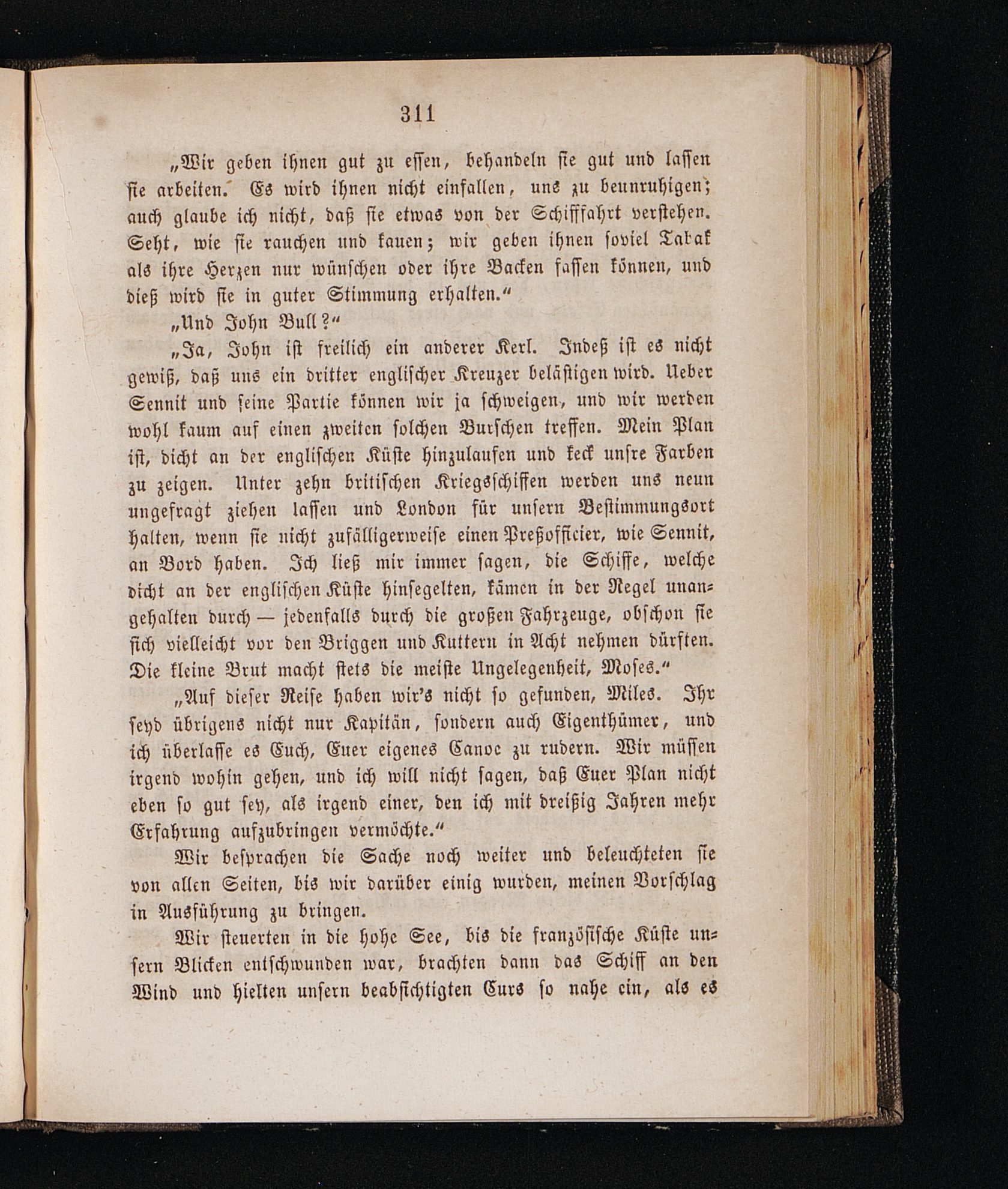 311

„Wir geben ihnen gut zu essen, behandeln sie gut und lassen sie arbeiten. Es wird ihnen nicht einfallen, uns zu beunruhigen; auch glaube ich nicht, daß sie etwas von der Schifffahrt verstehen. Seht, wie sie rauchen und kauen; wir geben ihnen soviel Tabak als ihre Herzen nur wünschen oder ihre Backen fassen können, und dieß wird sie in guter Stimmung erhalten.“

„Und John Bull?“

„Ja, John ist freilich ein anderer Kerl. Indeß ist es nicht gewiß, daß uns ein dritter englischer Kreuzer belästigen wird. Ueber Sennit und seine Partie können wir ja schweigen, und wir werden wohl kaum auf einen zweiten solchen Burschen treffen. Mein Plan ist, dicht an der englischen Küste hinzulaufen und keck unsre Farben zu zeigen. Unter zehn britischen Kriegsschiffen werden uns neun ungefragt ziehen lassen und London für unsern Bestimmungsort halten, wenn sie nicht zufälligerweise einen Preßofficier, wie Sennit, an Bord haben. Ich ließ mir immer sagen, die Schiffe, welche dicht an der englischen Küste hinsegelten, kämen in der Regel unangehalten durch — jedenfalls durch die großen Fahrzeuge, obschon sie sich vielleicht vor den Briggen und Kuttern in Acht nehmen dürften. Die kleine Brut macht stets die meiste Ungelegenheit, Moses.“

„Auf dieser Reise haben wir's nicht so gefunden, Miles. Ihr seyd übrigens nicht nur Kapitän, sondern auch Eigenthümer, und ich überlasse es Euch, Euer eigenes Canoe zu rudern. Wir müssen irgend wohin gehen, und ich will nicht sagen, daß Euer Plan nicht eben so gut sey, als irgend einer, den ich mit dreißig Jahren mehr Erfahrung aufzubringen vermöchte.“

Wir besprachen die Sache noch weiter und beleuchteten sie von allen Seiten, bis wir darüber einig wurden, meinen Vorschlag in Ausführung zu bringen.

Wir steuerten in die hohe See, bis die französische Küste unsern Blicken entschwunden war, brachten dann das Schiff an den Wind und hielten unsern beabsichtigten Curs so nahe ein, als es